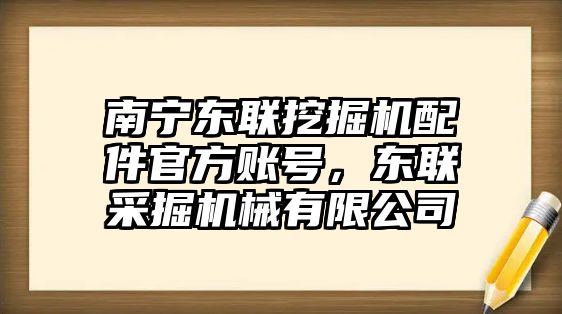 南宁东联挖掘机配件官方账号，东联采掘机械有限公司